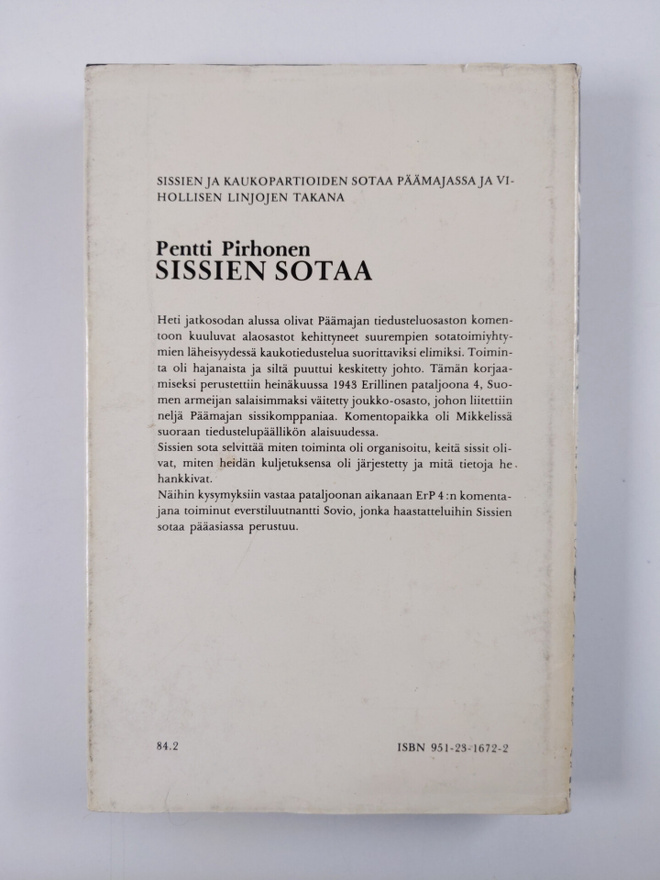 SISSIEN JA KAUKOPARTIOIDEN SOTAA PÄÄMAJASSA JA VIHOLLISEN LINJOJEN TAKANA

Pentti Pirhonen
SISSIEN SOTAA

Heti jatkosodan alussa olivat Päämajan tiedusteluosaston komentoon kuuluvat alaosastot kehittyneet suurempien sotatoimiyhtymien läheisyydessä kaukotiedustelua suorittaviksi elimiksi. Toiminta oli hajanaista ja siltä puuttui keskitetty johto. Tämän korjaamiseksi perustettiin heinäkuussa 1943 Erillinen pataljoona 4, Suomen armeijan salaisimmaksi väitetty joukko-osasto, johon liitettiin neljä Päämajan sissikomppaniaa. Komentopaikka oli Mikkelissä suoraan tiedustelupäällikön alaisuudessa.
Sissien sota selvittää miten toiminta oli organisoitu, keitä sissit olivat, miten heidän kuljetuksensa oli järjestetty ja mitä tietoja he hankkivat.
Näihin kysymyksiin vastaa pataljoonan aikanaan ErP 4:n komentajana toiminut everstiluutnantti Sovio, jonka haastatteluihin Sissien sotaa pääasiassa perustuu.

84.2

ISBN 951-23-1672-2